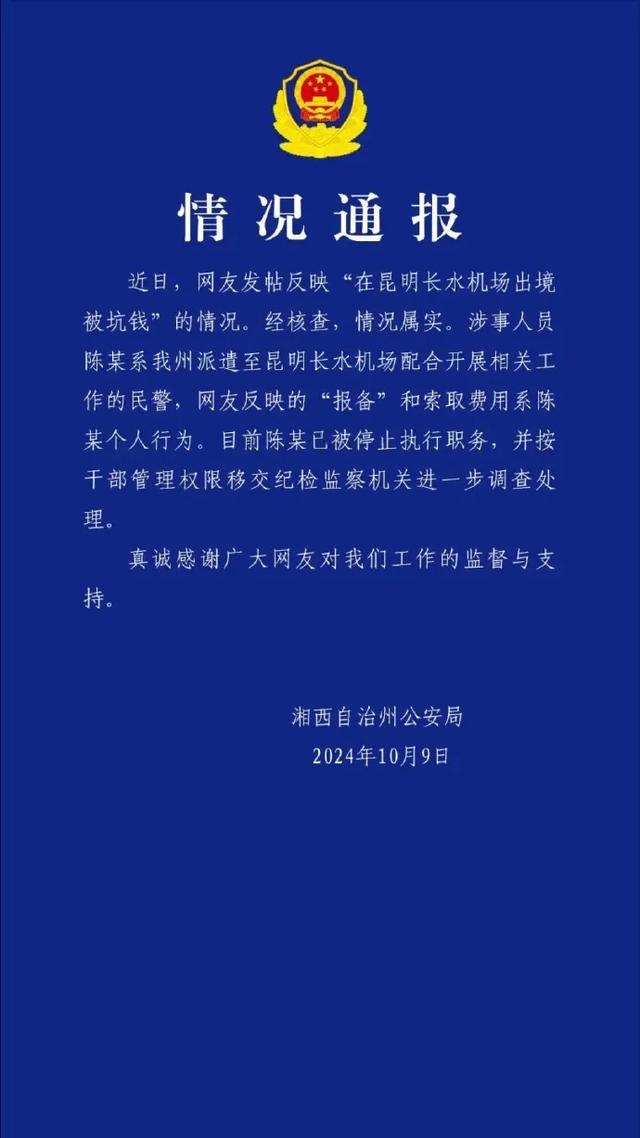 情况通报

近日，网友发帖反映“在昆明长水机场出境被坑钱”的情况。经核查，情况属实。涉事人员陈某系我州派遣至昆明长水机场配合开展相关工作的民警，网友反映的“报备”和索取费用系陈某个人行为。目前陈某已被停止执行职务，并按干部管理权限移交纪检监察机关进一步调查处理。

真诚感谢广大网友对我们工作的监督与支持。

湘西自治州公安局
2024年10月9日